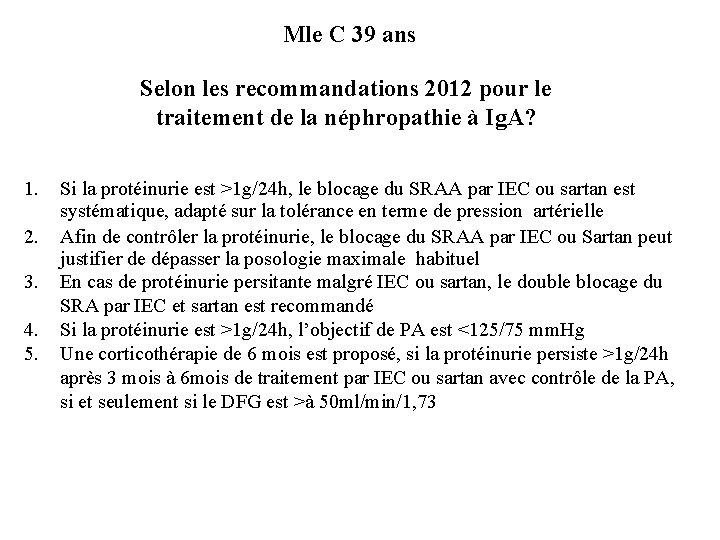 Mle C 39 ans

Selon les recommandations 2012 pour le traitement de la néphropathie à IgA?

1. Si la protéinurie est >1g/24h, le blocage du SRAA par IEC ou sartan est systématique, adapté sur la tolérance en terme de pression artérielle
2. Afin de contrôler la protéinurie, le blocage du SRAA par IEC ou Sartan peut justifier de dépasser la posologie maximale habituel
3. En cas de protéinurie persitante malgré IEC ou sartan, le double blocage du SRA par IEC et sartan est recommandé
4. Si la protéinurie est >1g/24h, l'objectif de PA est <125/75 mmHg
5. Une corticothérapie de 6 mois est proposé, si la protéinurie persiste >1g/24h après 3 mois à 6mois de traitement par IEC ou sartan avec contrôle de la PA, si et seulement si le DFG est >à 50ml/min/1,73